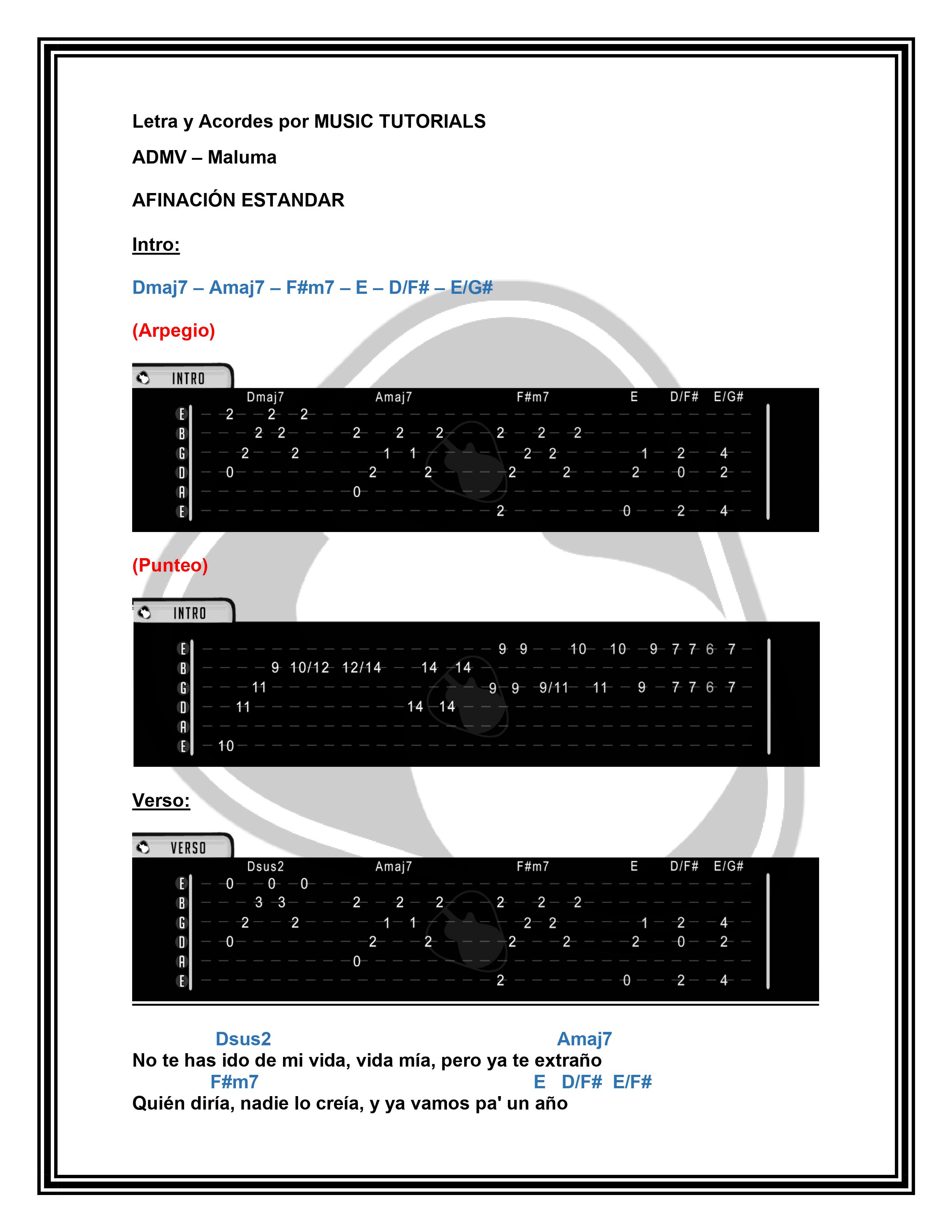 Letra y Acordes por MUSIC TUTORIALS

ADMV – Maluma

AFINACIÓN ESTANDAR

Intro:

Dmaj7 – Amaj7 – F#m7 – E – D/F# – E/G#

(Arpegio)

INTRO

Dmaj7 Amaj7 F#m7 E D/F# E/G#

E 2 2 2
B 2 2 2 2 2 2 2 2
G 2 2 1 1 2 2 1 2 4
D 0 2 2 2 2 2 0 2
A 0
E 2 0 2 4

(Punteo)

INTRO

E 9 9 10 10 9 7 7 6 7
B 9 10/12 12/14 14 14
G 11 9 9 9/11 11 9 7 7 6 7
D 11 14 14
A
E 10

Verso:

VERSO

Dsus2 Amaj7 F#m7 E D/F# E/G#

E 0 0 0
B 3 3 2 2 2 2 2 2
G 2 2 1 1 2 2 1 2 4
D 0 2 2 2 2 2 0 2
A 0
E 2 0 2 4

Dsus2 Amaj7
No te has ido de mi vida, vida mía, pero ya te extraño
F#m7 E D/F# E/F#
Quién diría, nadie lo creía, y ya vamos pa' un año